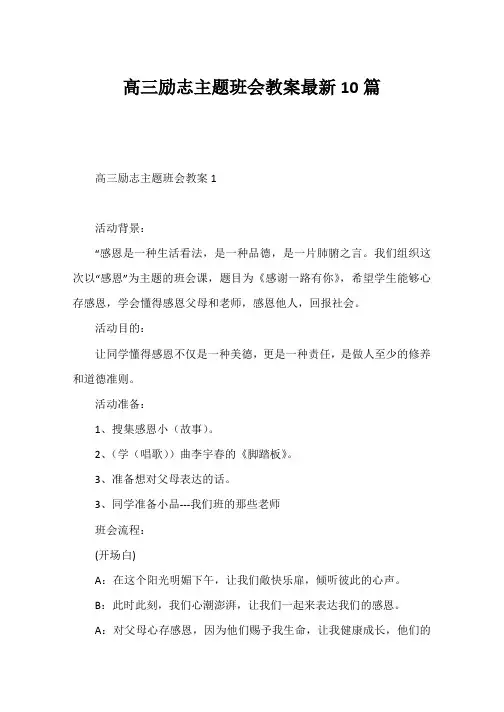 高三励志主题班会教案最新10篇

高三励志主题班会教案1

活动背景：

“感恩是一种生活看法，是一种品德，是一片肺腑之言。我们组织这次以“感恩”为主题的班会课，题目为《感谢一路有你》，希望学生能够心存感恩，学会懂得感恩父母和老师，感恩他人，回报社会。

活动目的：

让同学懂得感恩不仅是一种美德，更是一种责任，是做人至少的修养和道德准则。

活动准备：

1、搜集感恩小（故事）。

2、(学（唱歌))曲李宇春的《脚踏板》。

3、准备想对父母表达的话。

3、同学准备小品---我们班的那些老师

班会流程：

(开场白)

A：在这个阳光明媚下午，让我们敞快乐扉，倾听彼此的心声。

B：此时此刻，我们心潮澎湃，让我们一起来表达我们的感恩。

A：对父母心存感恩，因为他们赐予我生命，让我健康成长，他们的